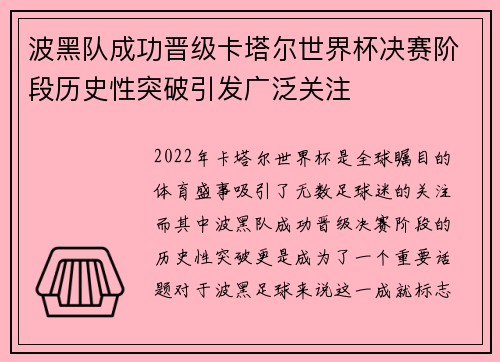 波黑队成功晋级卡塔尔世界杯决赛阶段历史性突破引发广泛关注

2022年卡塔尔世界杯是全球瞩目的体育盛事吸引了无数足球迷的关注而其中波黑队成功晋级决赛阶段的历史性突破更是成为了一个重要话题对于波黑足球来说这一成就标志